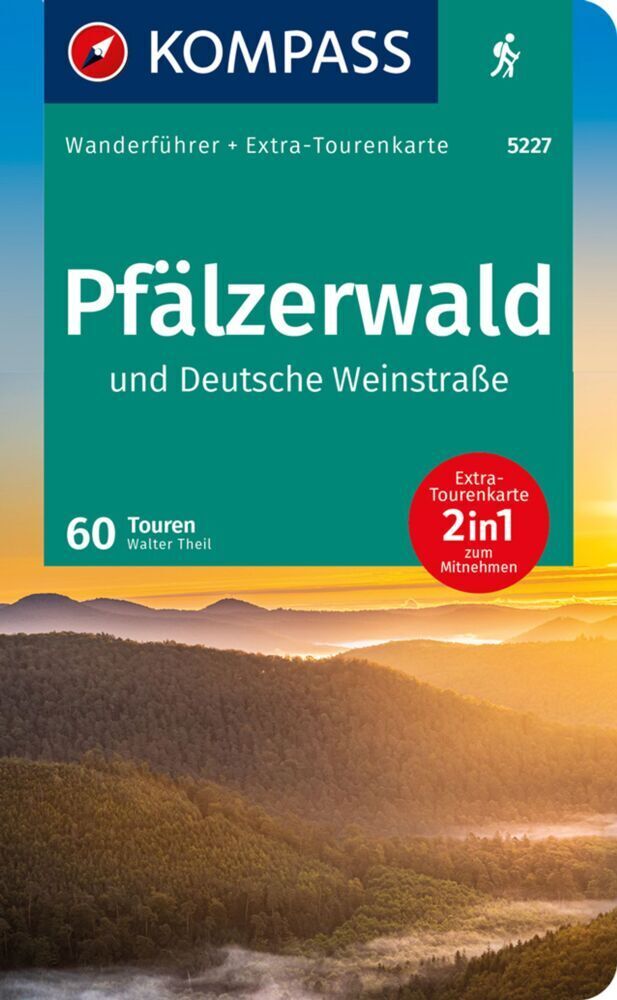 KOMPASS

Wanderführer + Extra-Tourenkarte

5227

Pfälzerwald

und Deutsche Weinstraße

60 Touren
Walter Theil

Extra-Tourenkarte
2in1
zum Mitnehmen